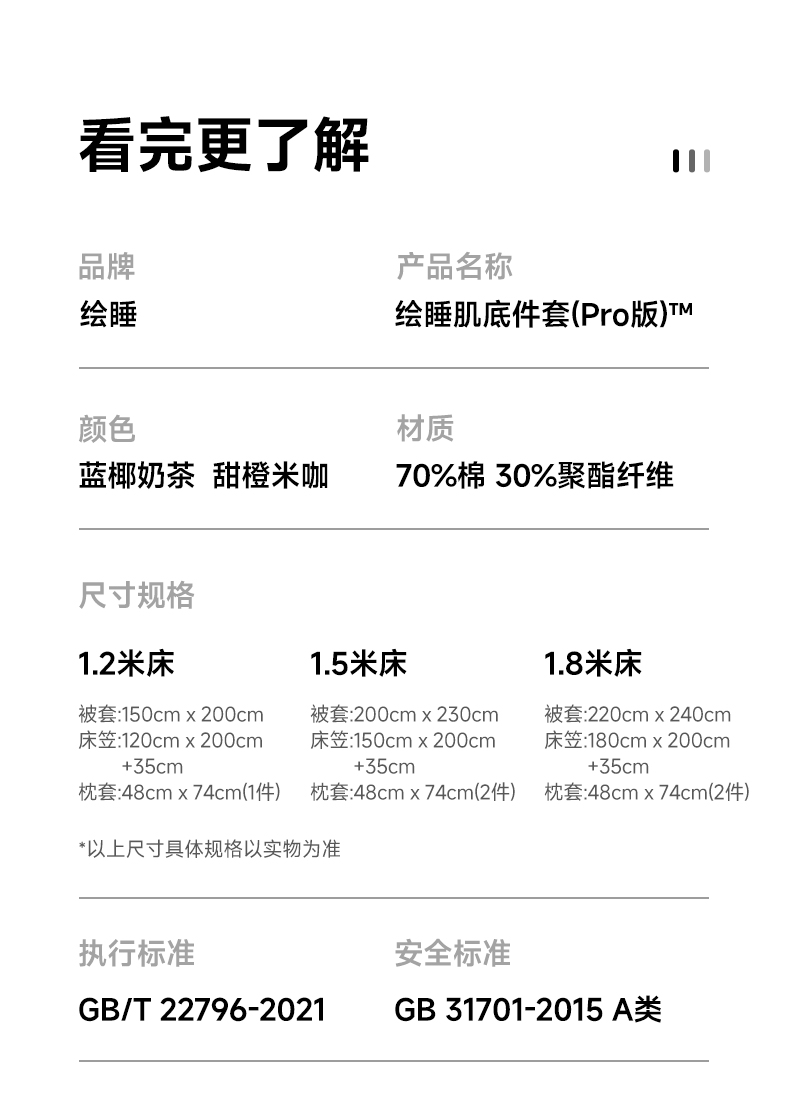 看完更了解

品牌
绘睡

产品名称
绘睡肌底件套(Pro版)™

颜色
蓝椰奶茶 甜橙米咖

材质
70%棉 30%聚酯纤维

尺寸规格

1.2米床
被套:150cm x 200cm
床笠:120cm x 200cm
+35cm
枕套:48cm x 74cm(1件)

1.5米床
被套:200cm x 230cm
床笠:150cm x 200cm
+35cm
枕套:48cm x 74cm(2件)

1.8米床
被套:220cm x 240cm
床笠:180cm x 200cm
+35cm
枕套:48cm x 74cm(2件)

*以上尺寸具体规格以实物为准

执行标准
GB/T 22796-2021

安全标准
GB 31701-2015 A类